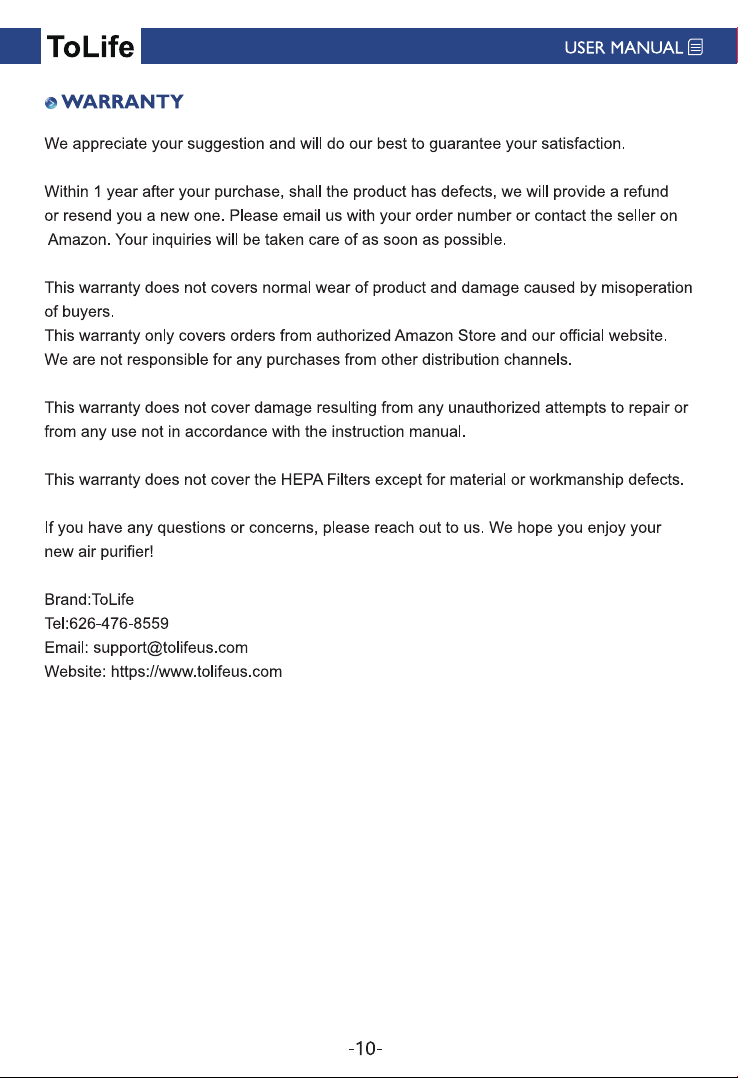 ToLife

USER MANUAL

WARRANTY

We appreciate your suggestion and will do our best to guarantee your satisfaction.

Within 1 year after your purchase, shall the product has defects, we will provide a refund or resend you a new one. Please email us with your order number or contact the seller on Amazon. Your inquiries will be taken care of as soon as possible.

This warranty does not covers normal wear of product and damage caused by misoperation of buyers.
This warranty only covers orders from authorized Amazon Store and our official website.
We are not responsible for any purchases from other distribution channels.

This warranty does not cover damage resulting from any unauthorized attempts to repair or from any use not in accordance with the instruction manual.

This warranty does not cover the HEPA Filters except for material or workmanship defects.

If you have any questions or concerns, please reach out to us. We hope you enjoy your new air purifier!

Brand:ToLife
Tel:626-476-8559
Email: support@tolifeus.com
Website: https://www.tolifeus.com

-10-